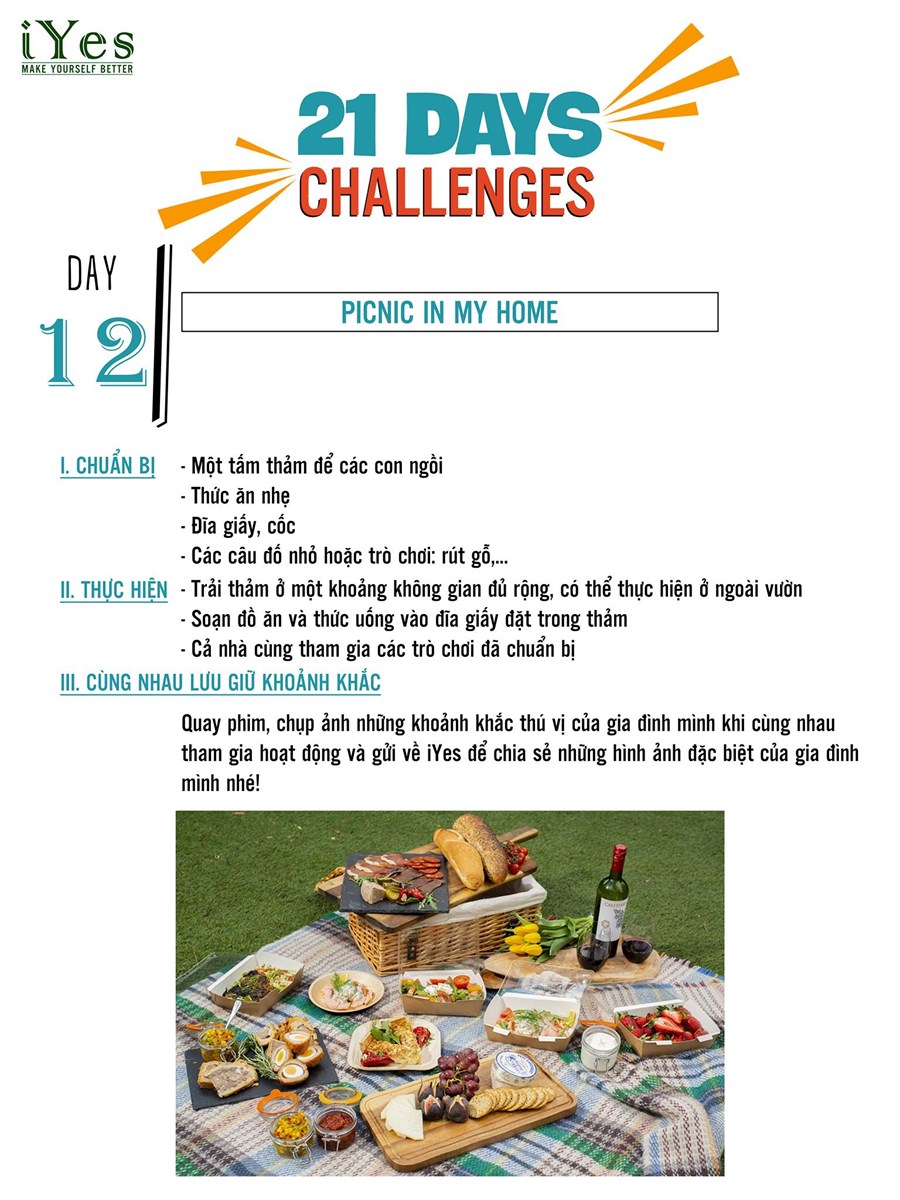 iYes
MAKE YOURSELF BETTER

21 DAYS
CHALLENGES

DAY
12

PICNIC IN MY HOME

I. CHUẨN BỊ - Một tấm thảm để các con ngồi
- Thức ăn nhẹ
- Đĩa giấy, cốc
- Các câu đố nhỏ hoặc trò chơi: rút gỗ,...

II. THỰC HIỆN - Trải thảm ở một khoảng không gian đủ rộng, có thể thực hiện ở ngoài vườn
- Soạn đồ ăn và thức uống vào đĩa giấy đặt trong thảm
- Cả nhà cùng tham gia các trò chơi đã chuẩn bị

III. CÙNG NHAU LƯU GIỮ KHOẢNH KHẮC

Quay phim, chụp ảnh những khoảnh khắc thú vị của gia đình mình khi cùng nhau tham gia hoạt động và gửi về iYes để chia sẻ những hình ảnh đặc biệt của gia đình mình nhé!